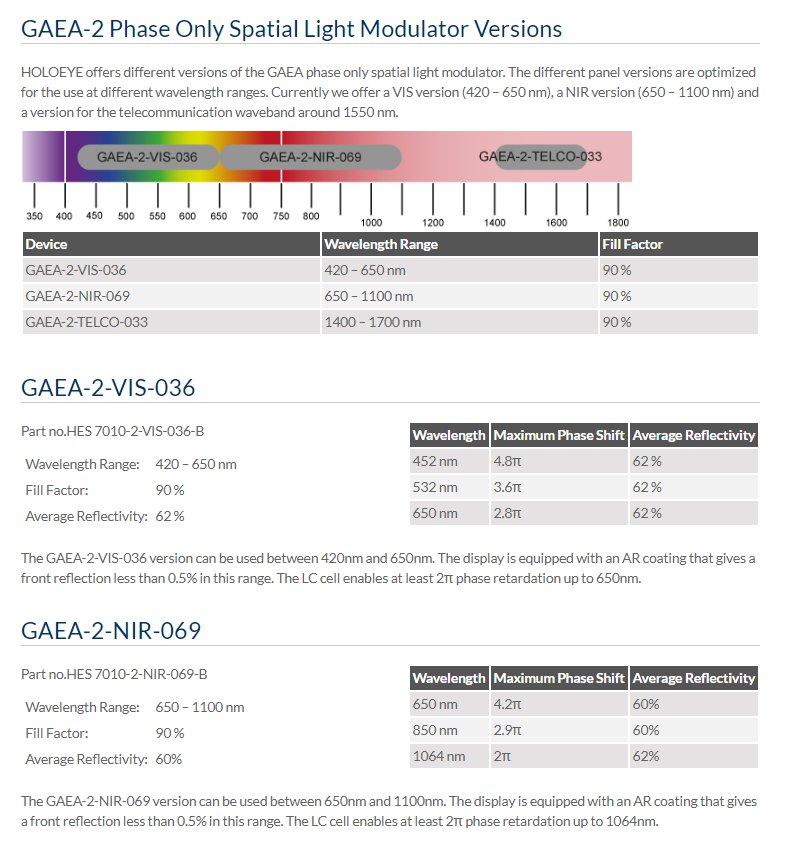 GAEA-2 Phase Only Spatial Light Modulator Versions

HOLOEYE offers different versions of the GAEA phase only spatial light modulator. The different panel versions are optimized for the use at different wavelength ranges. Currently we offer a VIS version (420 – 650 nm), a NIR version (650 – 1100 nm) and a version for the telecommunication waveband around 1550 nm.

GAEA-2-VIS-036 GAEA-2-NIR-069 GAEA-2-TELCO-033

350 400 450 500 550 600 650 700 750 800 1000 1200 1400 1600 1800

| Device | Wavelength Range | Fill Factor |
|---|---|---|
| GAEA-2-VIS-036 | 420 – 650 nm | 90 % |
| GAEA-2-NIR-069 | 650 – 1100 nm | 90 % |
| GAEA-2-TELCO-033 | 1400 – 1700 nm | 90 % |

GAEA-2-VIS-036

Part no.HES 7010-2-VIS-036-B

Wavelength Range: 420 – 650 nm
Fill Factor: 90 %
Average Reflectivity: 62 %

| Wavelength | Maximum Phase Shift | Average Reflectivity |
|---|---|---|
| 452 nm | 4.8π | 62 % |
| 532 nm | 3.6π | 62 % |
| 650 nm | 2.8π | 62 % |

The GAEA-2-VIS-036 version can be used between 420nm and 650nm. The display is equipped with an AR coating that gives a front reflection less than 0.5% in this range. The LC cell enables at least 2π phase retardation up to 650nm.

GAEA-2-NIR-069

Part no.HES 7010-2-NIR-069-B

Wavelength Range: 650 – 1100 nm
Fill Factor: 90 %
Average Reflectivity: 60%

| Wavelength | Maximum Phase Shift | Average Reflectivity |
|---|---|---|
| 650 nm | 4.2π | 60% |
| 850 nm | 2.9π | 60% |
| 1064 nm | 2π | 62% |

The GAEA-2-NIR-069 version can be used between 650nm and 1100nm. The display is equipped with an AR coating that gives a front reflection less than 0.5% in this range. The LC cell enables at least 2π phase retardation up to 1064nm.